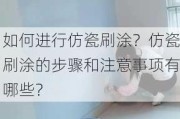 如何进行仿瓷刷涂？仿瓷刷涂的步骤和注意事项有哪些？